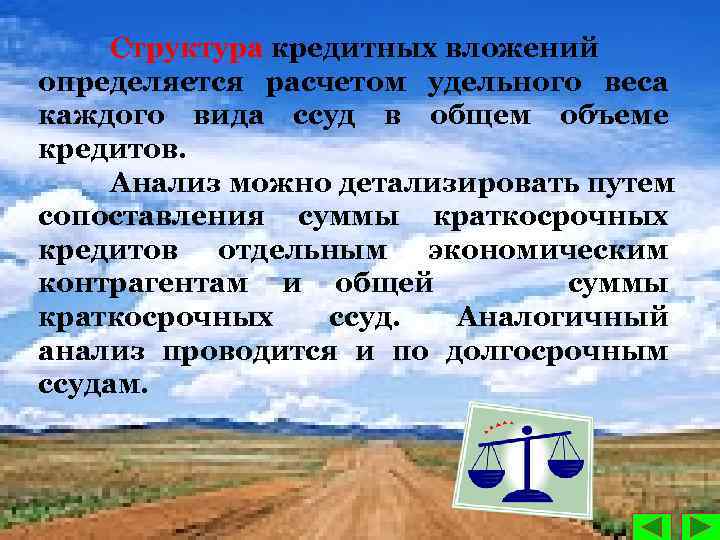 Структура кредитных вложений определяется расчетом удельного веса каждого вида ссуд в общем объеме кредитов.

Анализ можно детализировать путем сопоставления суммы краткосрочных кредитов отдельным экономическим контрагентам и общей суммы краткосрочных ссуд. Аналогичный анализ проводится и по долгосрочным ссудам.